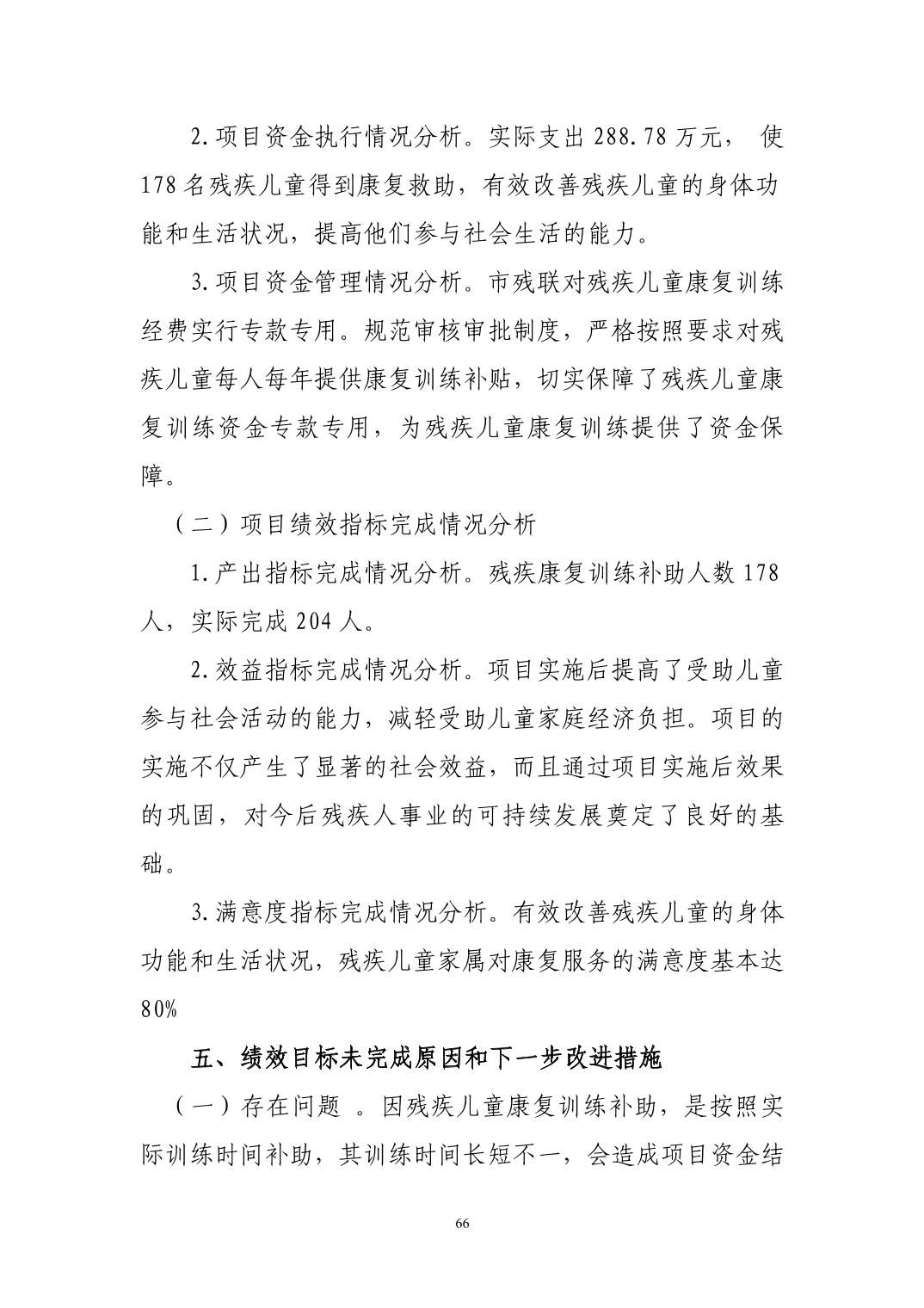 2.项目资金执行情况分析。实际支出 288.78 万元， 使 178 名残疾儿童得到康复救助，有效改善残疾儿童的身体功能和生活状况，提高他们参与社会生活的能力。

3.项目资金管理情况分析。市残联对残疾儿童康复训练经费实行专款专用。规范审核审批制度，严格按照要求对残疾儿童每人每年提供康复训练补贴，切实保障了残疾儿童康复训练资金专款专用，为残疾儿童康复训练提供了资金保障。

（二）项目绩效指标完成情况分析

1.产出指标完成情况分析。残疾康复训练补助人数 178 人，实际完成 204 人。

2.效益指标完成情况分析。项目实施后提高了受助儿童参与社会活动的能力，减轻受助儿童家庭经济负担。项目的实施不仅产生了显著的社会效益，而且通过项目实施后效果的巩固，对今后残疾人事业的可持续发展奠定了良好的基础。

3.满意度指标完成情况分析。有效改善残疾儿童的身体功能和生活状况，残疾儿童家属对康复服务的满意度基本达 80%

五、绩效目标未完成原因和下一步改进措施

（一）存在问题 。因残疾儿童康复训练补助，是按照实际训练时间补助，其训练时间长短不一，会造成项目资金结

66